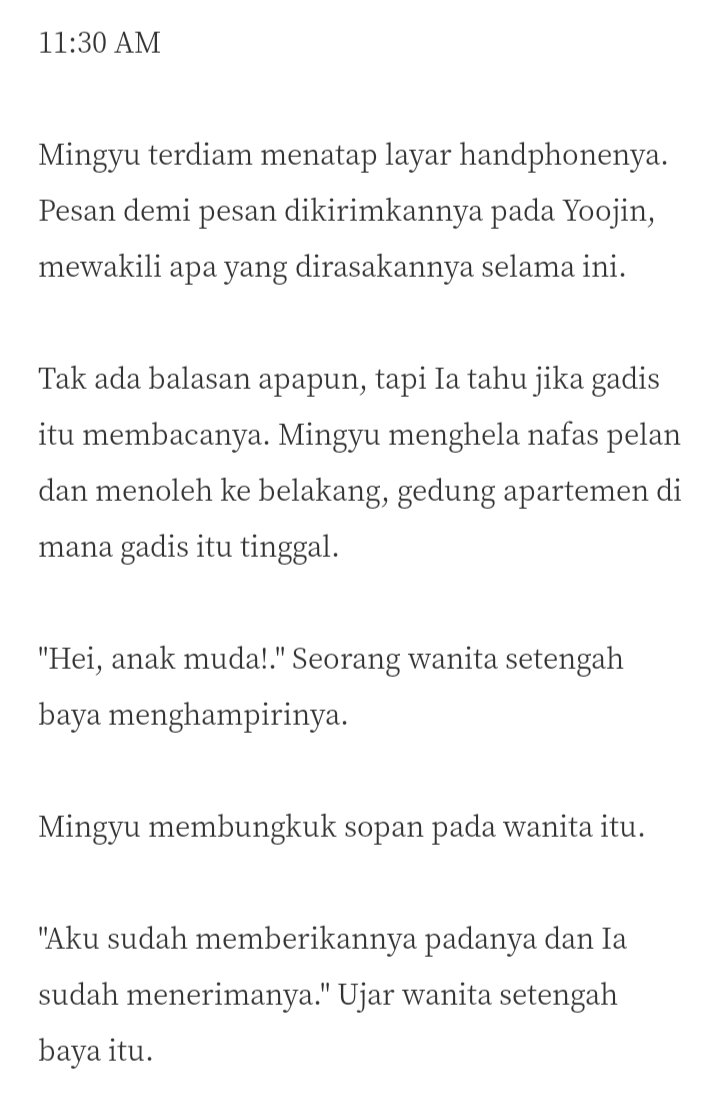 11:30 AM

Mingyu terdiam menatap layar handphonenya. Pesan demi pesan dikirimkannya pada Yoojin, mewakili apa yang dirasakannya selama ini.

Tak ada balasan apapun, tapi Ia tahu jika gadis itu membacanya. Mingyu menghela nafas pelan dan menoleh ke belakang, gedung apartemen di mana gadis itu tinggal.

"Hei, anak muda!." Seorang wanita setengah baya menghampirinya.

Mingyu membungkuk sopan pada wanita itu.

"Aku sudah memberikannya padanya dan Ia sudah menerimanya." Ujar wanita setengah baya itu.